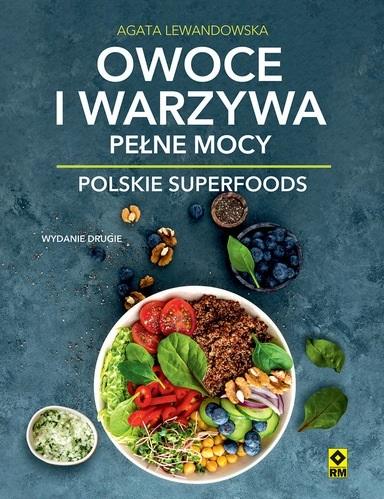 AGATA LEWANDOWSKA

OWOCE I WARZYWA PEŁNE MOCY

POLSKIE SUPERFOODS

WYDANIE DRUGIE

RM